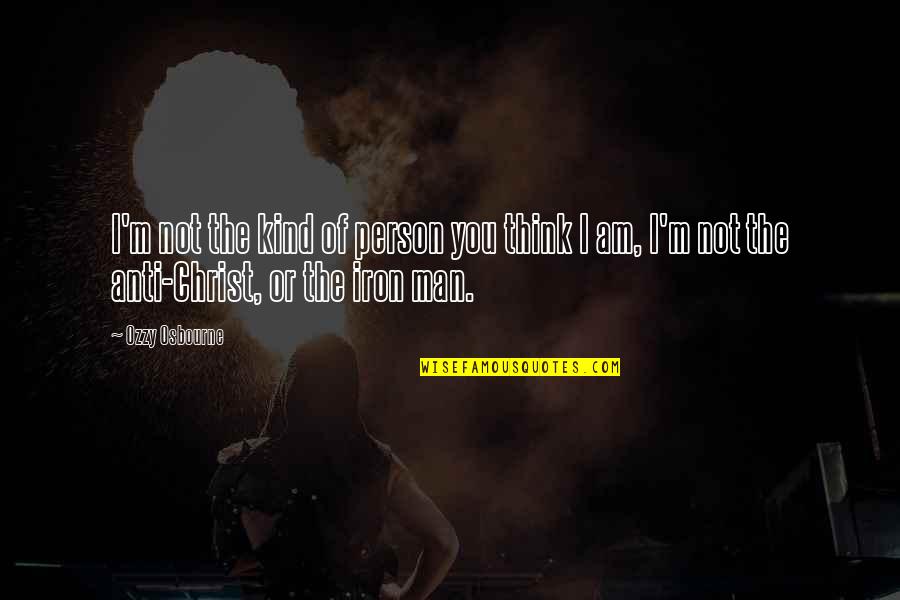 I'm not the kind of person you think I am, I'm not the anti-Christ, or the iron man.

~ Ozzy Osbourne

WISEFAMOUSQUOTES.COM